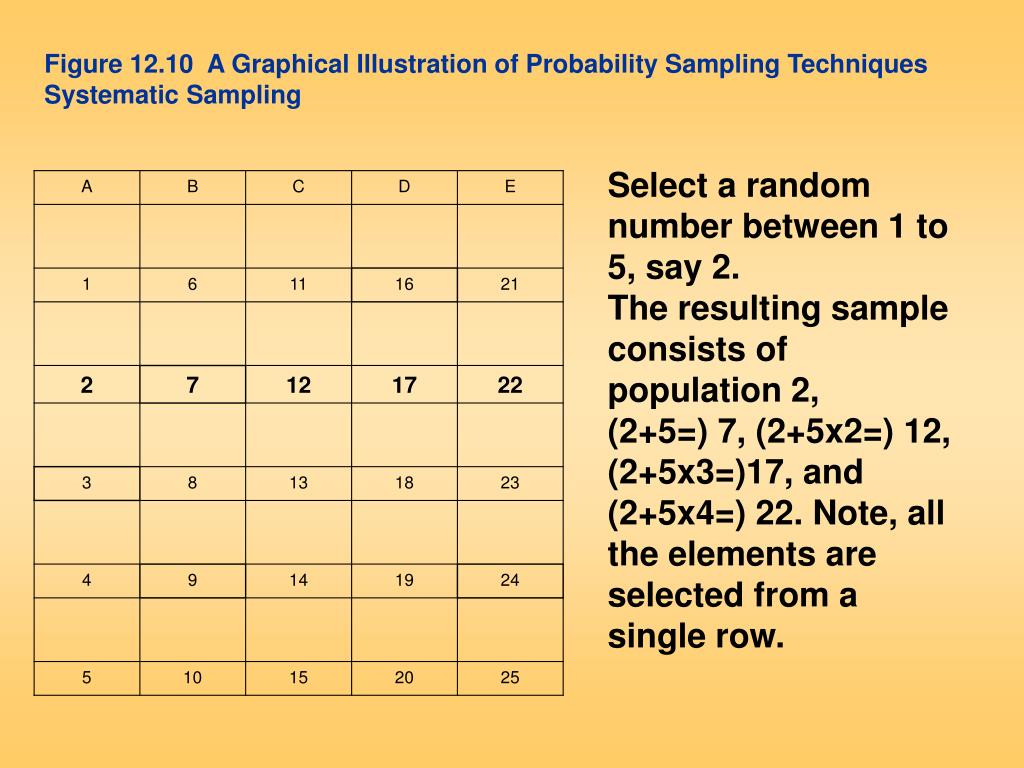 Figure 12.10 A Graphical Illustration of Probability Sampling Techniques
Systematic Sampling

| A | B | C | D | E |
|---|---|---|---|---|
| | | | | |
| 1 | 6 | 11 | 16 | 21 |
| | | | | |
| 2 | 7 | 12 | 17 | 22 |
| | | | | |
| 3 | 8 | 13 | 18 | 23 |
| | | | | |
| 4 | 9 | 14 | 19 | 24 |
| | | | | |
| 5 | 10 | 15 | 20 | 25 |

Select a random number between 1 to 5, say 2.
The resulting sample consists of population 2, (2+5=) 7, (2+5x2=) 12, (2+5x3=)17, and (2+5x4=) 22. Note, all the elements are selected from a single row.